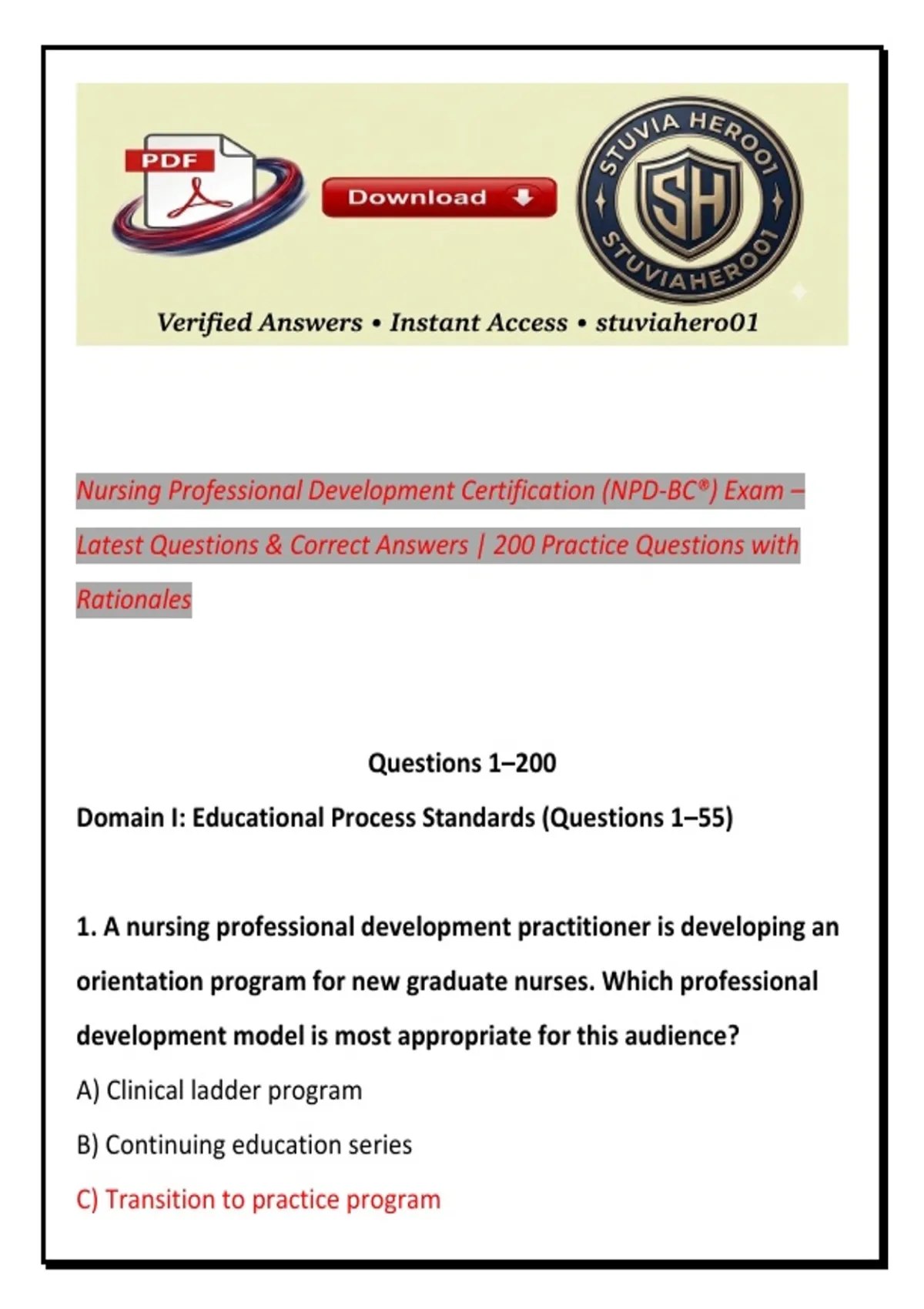 PDF

Download

STUVIA HERO01
SH
STUVIAHERO01

Verified Answers • Instant Access • stuviahero01

Nursing Professional Development Certification (NPD-BC®) Exam – Latest Questions & Correct Answers | 200 Practice Questions with Rationales

Questions 1–200

Domain I: Educational Process Standards (Questions 1–55)

1. A nursing professional development practitioner is developing an orientation program for new graduate nurses. Which professional development model is most appropriate for this audience?

A) Clinical ladder program

B) Continuing education series

C) Transition to practice program